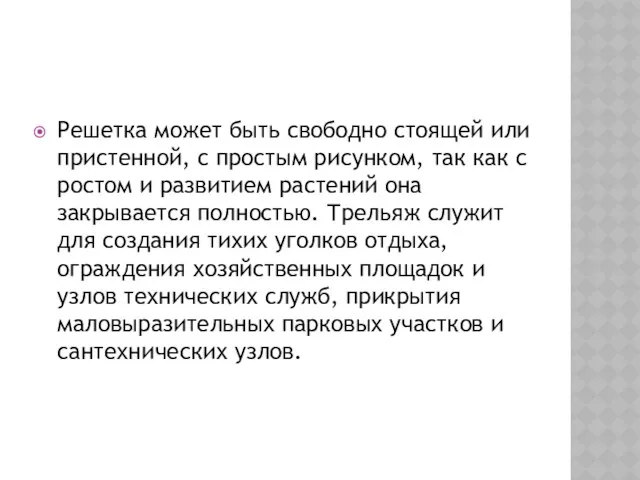 Решетка может быть свободно стоящей или пристенной, с простым рисунком, так как с ростом и развитием растений она закрывается полностью. Трельяж служит для создания тихих уголков отдыха, ограждения хозяйственных площадок и узлов технических служб, прикрытия маловыразительных парковых участков и сантехнических узлов.